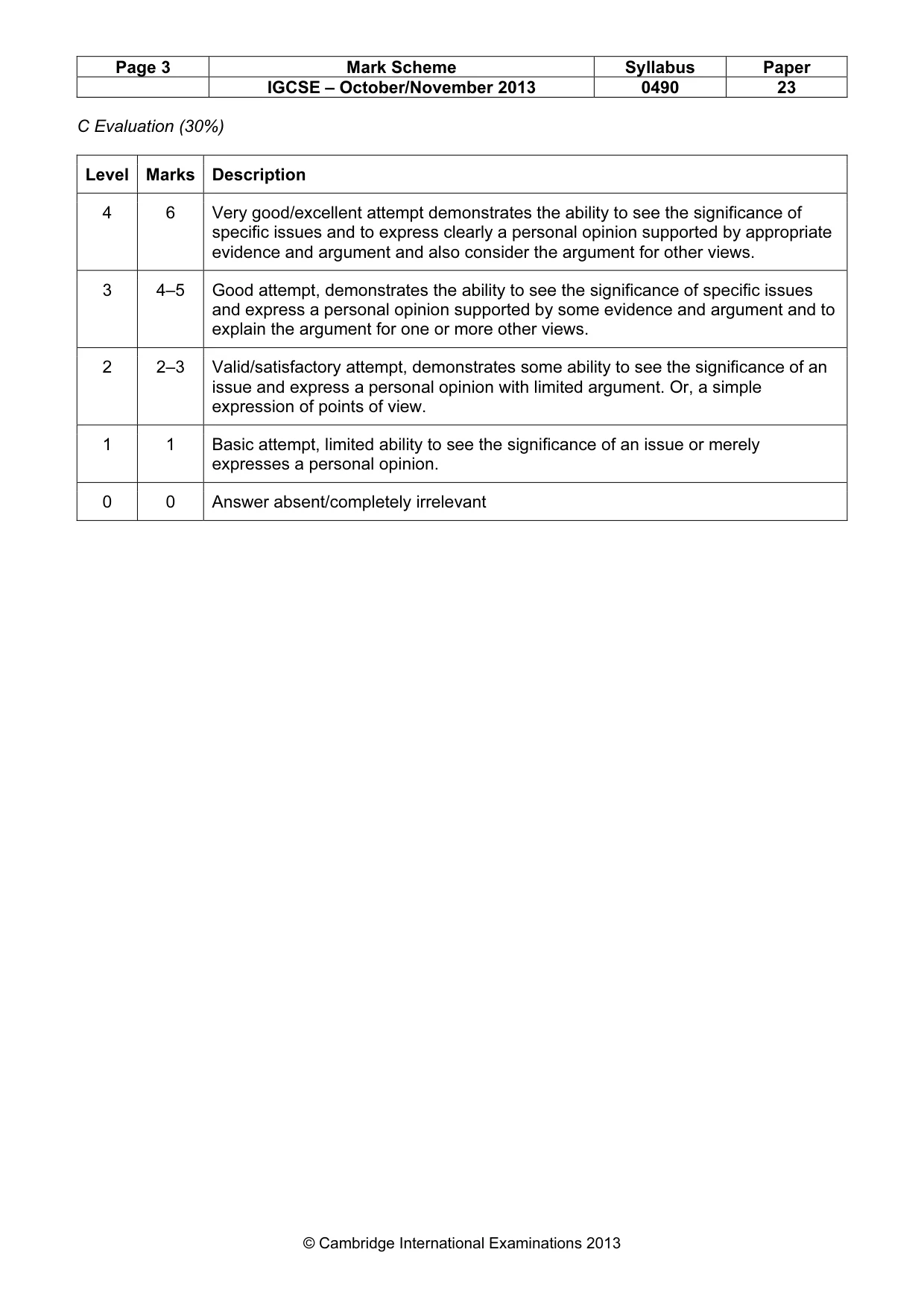 | Page 3 | Mark Scheme | Syllabus | Paper |
|---|---|---|---|
| | IGCSE – October/November 2013 | 0490 | 23 |

C Evaluation (30%)

| Level | Marks | Description |
|---|---|---|
| 4 | 6 | Very good/excellent attempt demonstrates the ability to see the significance of specific issues and to express clearly a personal opinion supported by appropriate evidence and argument and also consider the argument for other views. |
| 3 | 4–5 | Good attempt, demonstrates the ability to see the significance of specific issues and express a personal opinion supported by some evidence and argument and to explain the argument for one or more other views. |
| 2 | 2–3 | Valid/satisfactory attempt, demonstrates some ability to see the significance of an issue and express a personal opinion with limited argument. Or, a simple expression of points of view. |
| 1 | 1 | Basic attempt, limited ability to see the significance of an issue or merely expresses a personal opinion. |
| 0 | 0 | Answer absent/completely irrelevant |

© Cambridge International Examinations 2013